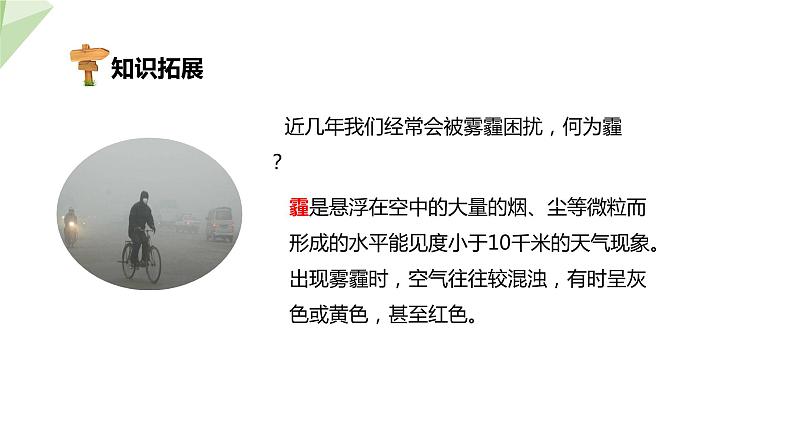 知识拓展

近几年我们经常会被雾霾困扰，何为霾？

霾是悬浮在空中的大量的烟、尘等微粒而形成的水平能见度小于10千米的天气现象。出现雾霾时，空气往往较混浊，有时呈灰色或黄色，甚至红色。